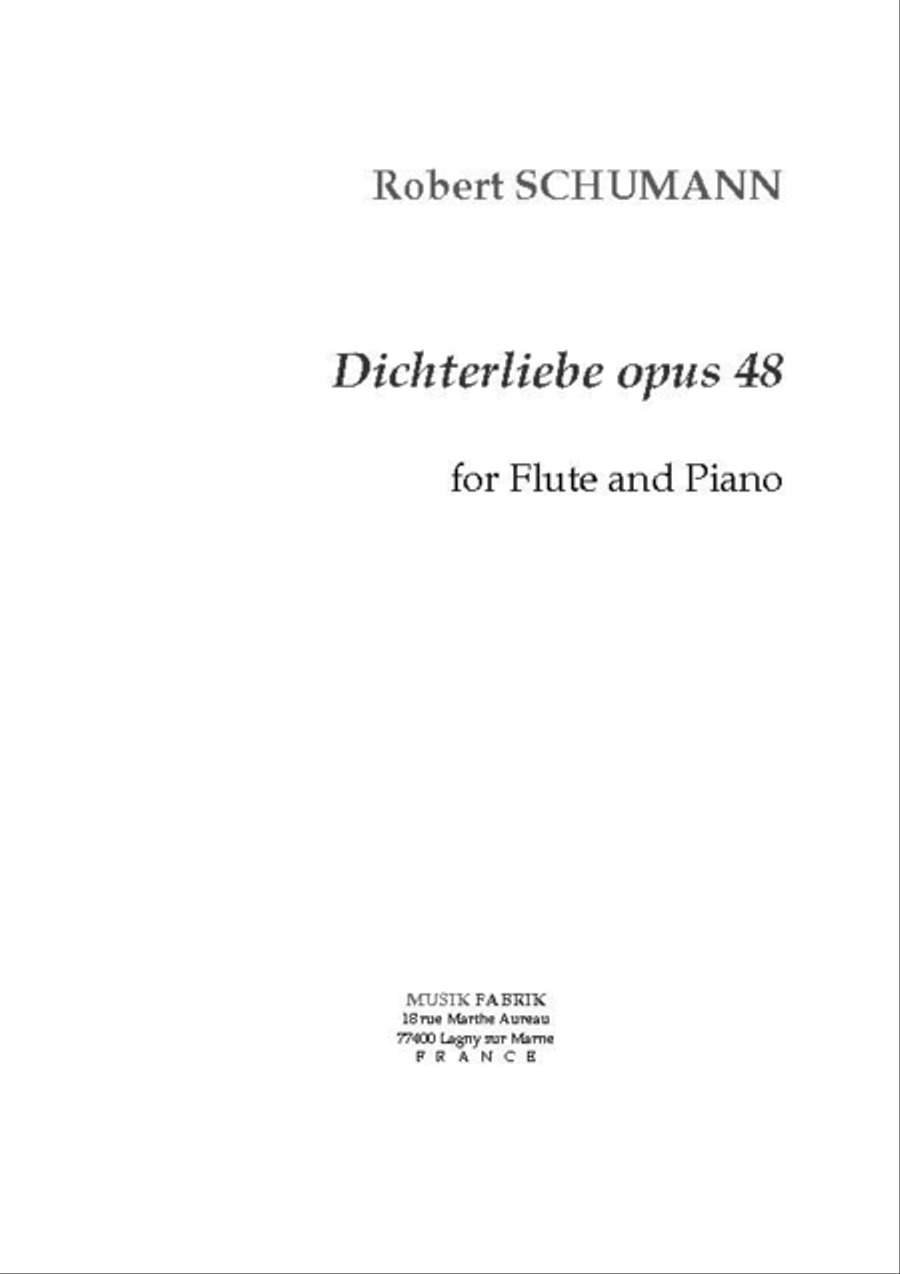 Robert SCHUMANN

Dichterliebe opus 48

for Flute and Piano

MUSIK FABRIK
18 rue Marthe Aureau
77400 Lagny sur Marne
F R A N C E